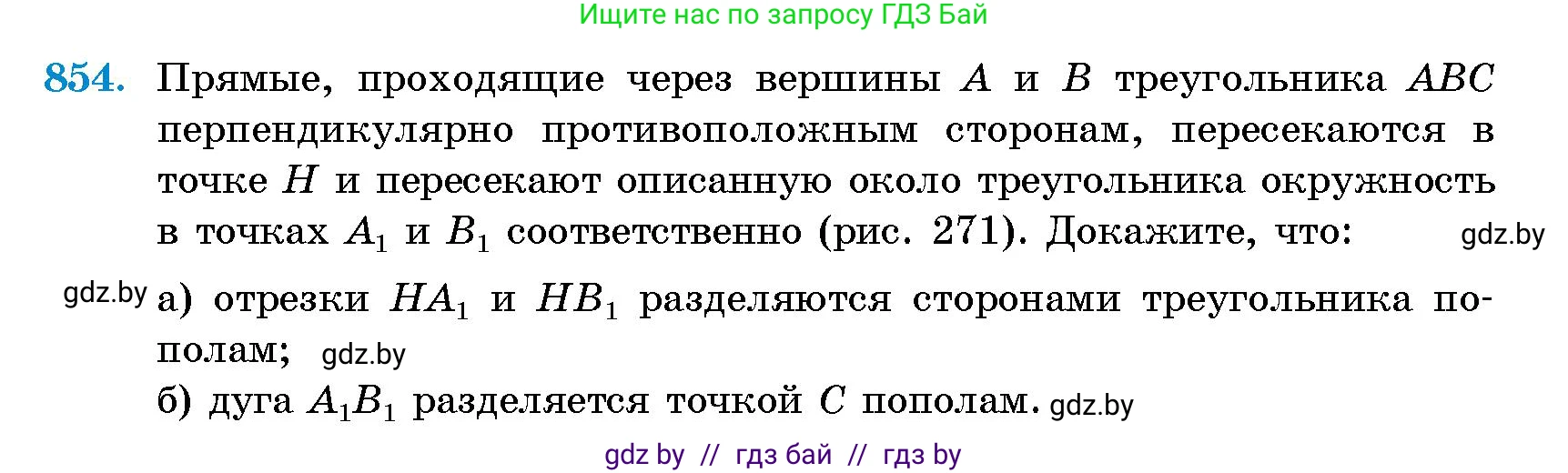 Ищите нас по запросу ГДЗ Бай

854. Прямые, проходящие через вершины $A$ и $B$ треугольника $ABC$ перпендикулярно противоположным сторонам, пересекаются в точке $H$ и пересекают описанную около треугольника окружность в точках $A_1$ и $B_1$ соответственно (рис. 271). Докажите, что: gdz.by

gdz.by а) отрезки $HA_1$ и $HB_1$ разделяются сторонами треугольника пополам; gdz.by

б) дуга $A_1B_1$ разделяется точкой $C$ пополам. gdz.by

gdz by // гдз бай // гдз by